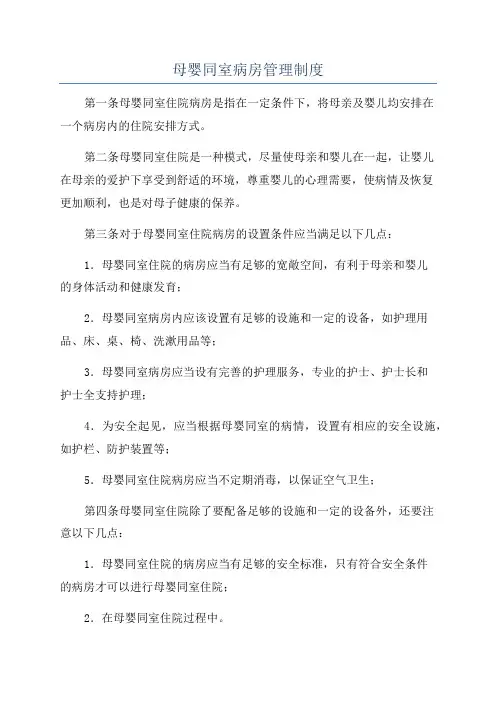 母婴同室病房管理制度

第一条母婴同室住院病房是指在一定条件下，将母亲及婴儿均安排在一个病房内的住院安排方式。

第二条母婴同室住院是一种模式，尽量使母亲和婴儿在一起，让婴儿在母亲的爱护下享受到舒适的环境，尊重婴儿的心理需要，使病情及恢复更加顺利，也是对母子健康的保养。

第三条对于母婴同室住院病房的设置条件应当满足以下几点：

1．母婴同室住院的病房应当有足够的宽敞空间，有利于母亲和婴儿的身体活动和健康发育；

2．母婴同室病房内应该设置有足够的设施和一定的设备，如护理用品、床、桌、椅、洗漱用品等；

3．母婴同室病房应当设有完善的护理服务，专业的护士、护士长和护士全支持护理；

4．为安全起见，应当根据母婴同室的病情，设置有相应的安全设施，如护栏、防护装置等；

5．母婴同室住院病房应当不定期消毒，以保证空气卫生；

第四条母婴同室住院除了要配备足够的设施和一定的设备外，还要注意以下几点：

1．母婴同室住院的病房应当有足够的安全标准，只有符合安全条件的病房才可以进行母婴同室住院；

2．在母婴同室住院过程中。